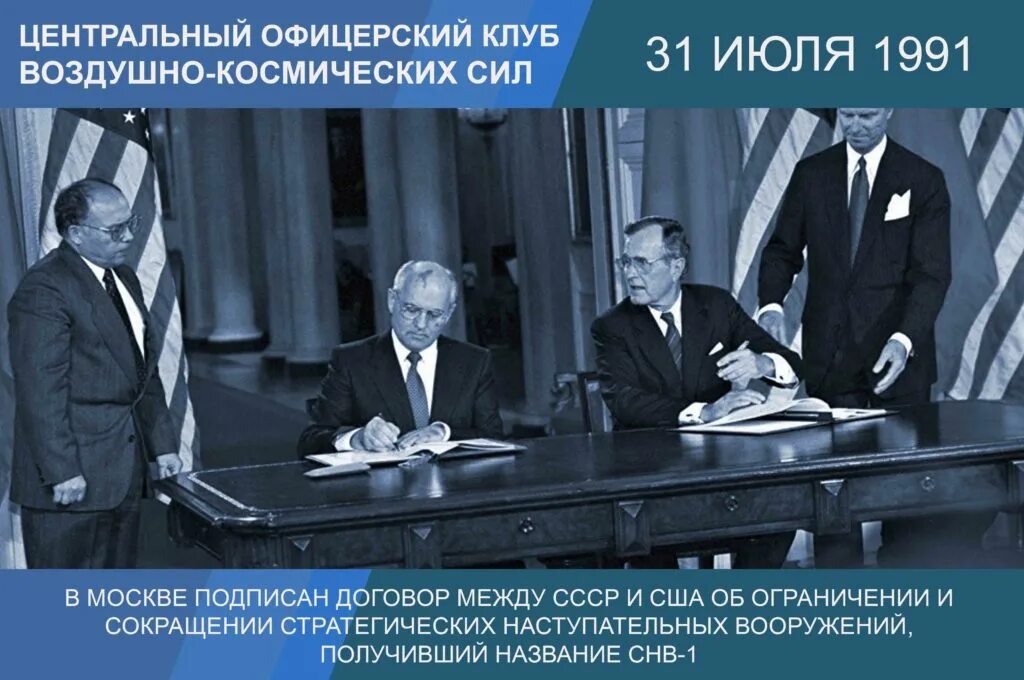 ЦЕНТРАЛЬНЫЙ ОФИЦЕРСКИЙ КЛУБ ВОЗДУШНО-КОСМИЧЕСКИХ СИЛ

31 ИЮЛЯ 1991

В МОСКВЕ ПОДПИСАН ДОГОВОР МЕЖДУ СССР И США ОБ ОГРАНИЧЕНИИ И СОКРАЩЕНИИ СТРАТЕГИЧЕСКИХ НАСТУПАТЕЛЬНЫХ ВООРУЖЕНИЙ, ПОЛУЧИВШИЙ НАЗВАНИЕ СНВ-1